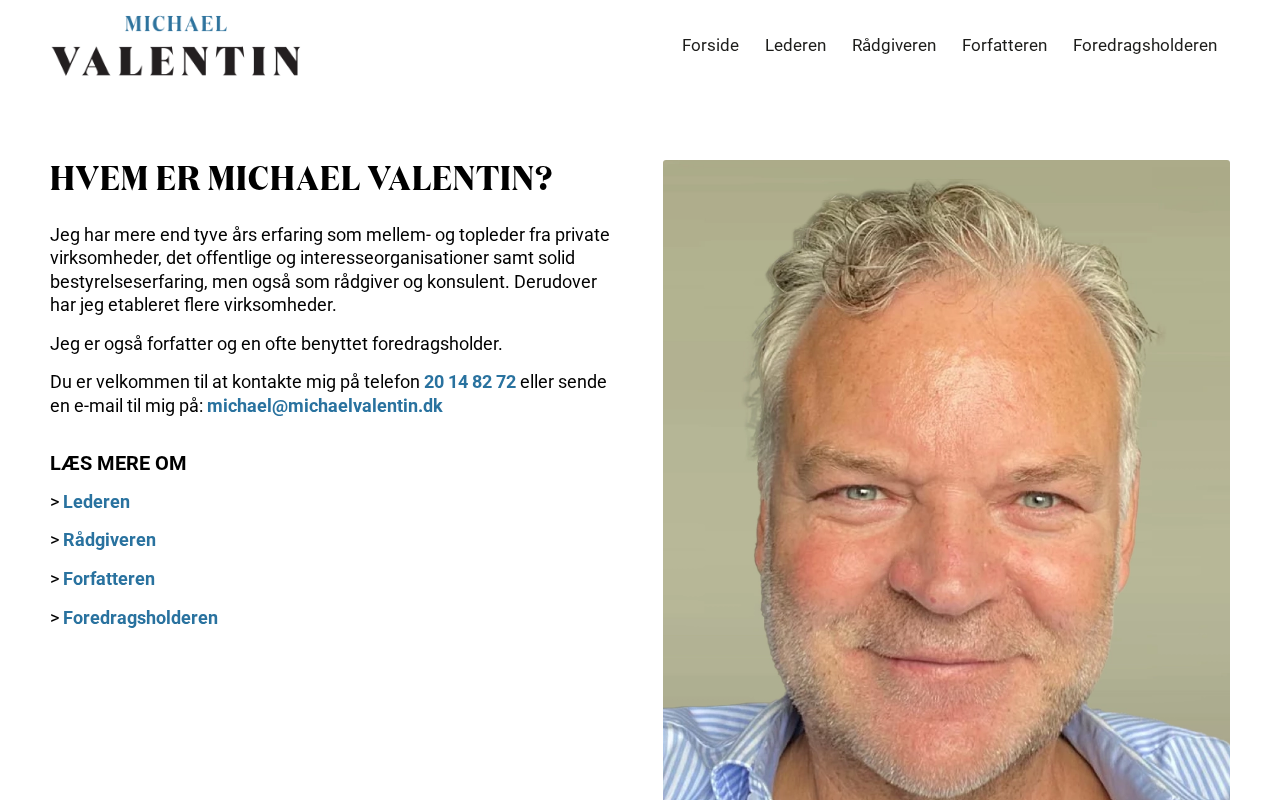 MICHAEL
VALENTIN

Forside Lederen Rådgiveren Forfatteren Foredragsholderen

HVEM ER MICHAEL VALENTIN?

Jeg har mere end tyve års erfaring som mellem- og topleder fra private virksomheder, det offentlige og interesseorganisationer samt solid bestyrelseserfaring, men også som rådgiver og konsulent. Derudover har jeg etableret flere virksomheder.

Jeg er også forfatter og en ofte benyttet foredragsholder.

Du er velkommen til at kontakte mig på telefon 20 14 82 72 eller sende en e-mail til mig på: michael@michaelvalentin.dk

LÆS MERE OM

> Lederen

> Rådgiveren

> Forfatteren

> Foredragsholderen